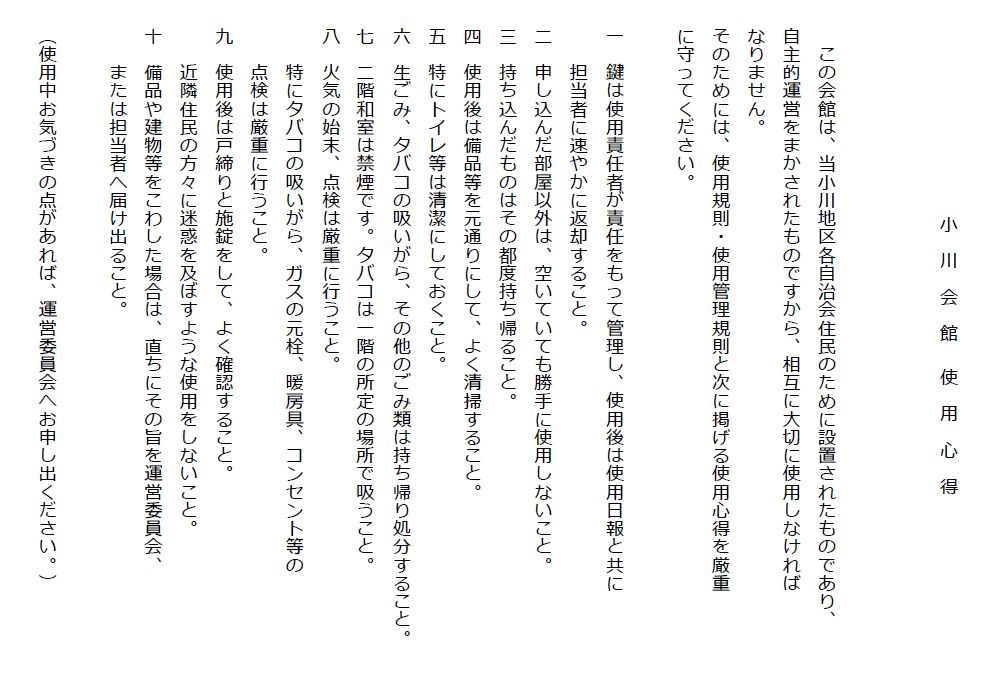 小川会館使用心得

この会館は、当小川地区各自治会住民のために設置されたものであり、自主的運営をまかされたものですから、相互に大切に使用しなければなりません。
そのためには、使用規則・使用管理規則と次に掲げる使用心得を厳重に守ってください。

一　鍵は使用責任者が責任をもって管理し、使用後は使用日報と共に担当者に速やかに返却すること。
二　申し込んだ部屋以外は、空いていても勝手に使用しないこと。
三　持ち込んだものはその都度持ち帰ること。
四　使用後は備品等を元通りにして、よく清掃すること。
五　特にトイレ等は清潔にしておくこと。
六　生ごみ、タバコの吸いがら、その他のごみ類は持ち帰り処分すること。
七　二階和室は禁煙です。タバコは一階の所定の場所で吸うこと。
八　火気の始末、点検は厳重に行うこと。
特にタバコの吸いがら、ガスの元栓、暖房具、コンセント等の点検は厳重に行うこと。
九　使用後は戸締りと施錠をして、よく確認すること。
近隣住民の方々に迷惑を及ぼすような使用をしないこと。
十　備品や建物等をこわした場合は、直ちにその旨を運営委員会、または担当者へ届け出ること。

（使用中お気づきの点があれば、運営委員会へお申し出ください。）